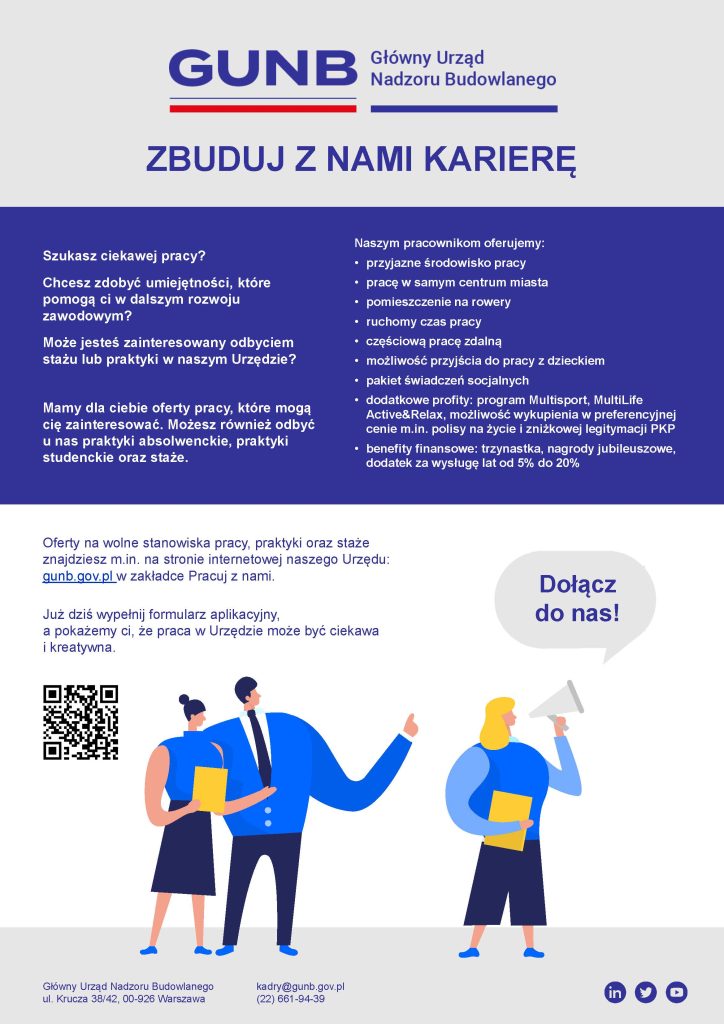 GUNB Główny Urząd Nadzoru Budowlanego

ZBUDUJ Z NAMI KARIERĘ

Szukasz ciekawej pracy?

Chcesz zdobyć umiejętności, które pomogą ci w dalszym rozwoju zawodowym?

Może jesteś zainteresowany odbyciem stażu lub praktyki w naszym Urzędzie?

Mamy dla ciebie oferty pracy, które mogą cię zainteresować. Możesz również odbyć u nas praktyki absolwenckie, praktyki studenckie oraz staże.

Naszym pracownikom oferujemy:
• przyjazne środowisko pracy
• pracę w samym centrum miasta
• pomieszczenie na rowery
• ruchomy czas pracy
• częściową pracę zdalną
• możliwość przyjścia do pracy z dzieckiem
• pakiet świadczeń socjalnych
• dodatkowe profity: program Multisport, MultiLife Active&Relax, możliwość wykupienia w preferencyjnej cenie m.in. polisy na życie i zniżkowej legitymacji PKP
• benefity finansowe: trzynastka, nagrody jubileuszowe, dodatek za wysługę lat od 5% do 20%

Oferty na wolne stanowiska pracy, praktyki oraz staże znajdziesz m.in. na stronie internetowej naszego Urzędu: gunb.gov.pl w zakładce Pracuj z nami.

Już dziś wypełnij formularz aplikacyjny, a pokażemy ci, że praca w Urzędzie może być ciekawa i kreatywna.

Dołącz do nas!

Główny Urząd Nadzoru Budowlanego
ul. Krucza 38/42, 00-926 Warszawa

kadry@gunb.gov.pl
(22) 661-94-39